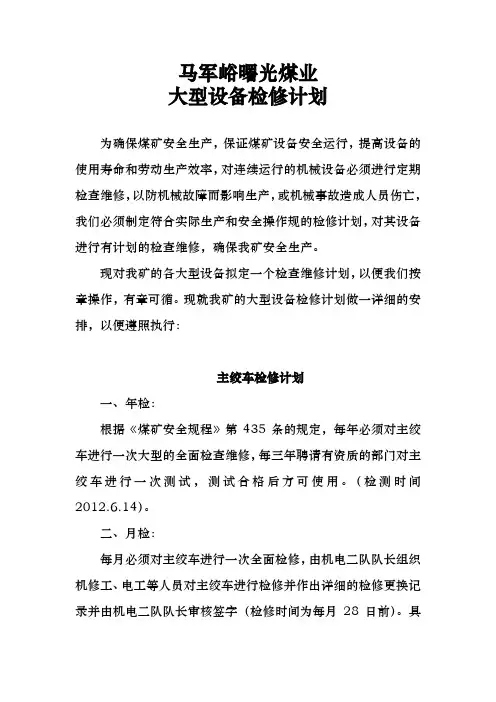 马军峪曙光煤业
大型设备检修计划

为确保煤矿安全生产，保证煤矿设备安全运行，提高设备的使用寿命和劳动生产效率，对连续运行的机械设备必须进行定期检查维修，以防机械故障而影响生产，或机械事故造成人员伤亡，我们必须制定符合实际生产和安全操作规的检修计划，对其设备进行有计划的检查维修，确保我矿安全生产。

现对我矿的各大型设备拟定一个检查维修计划，以便我们按章操作，有章可循。现就我矿的大型设备检修计划做一详细的安排，以便遵照执行：

主绞车检修计划

一、年检：

根据《煤矿安全规程》第 435 条的规定，每年必须对主绞车进行一次大型的全面检查维修，每三年聘请有资质的部门对主绞车进行一次测试，测试合格后方可使用。（检测时间 2012.6.14）。

二、月检：

每月必须对主绞车进行一次全面检修，由机电二队队长组织机修工、电工等人员对主绞车进行检修并作出详细的检修更换记录并由机电二队队长审核签字（检修时间为每月 28 日前）。具